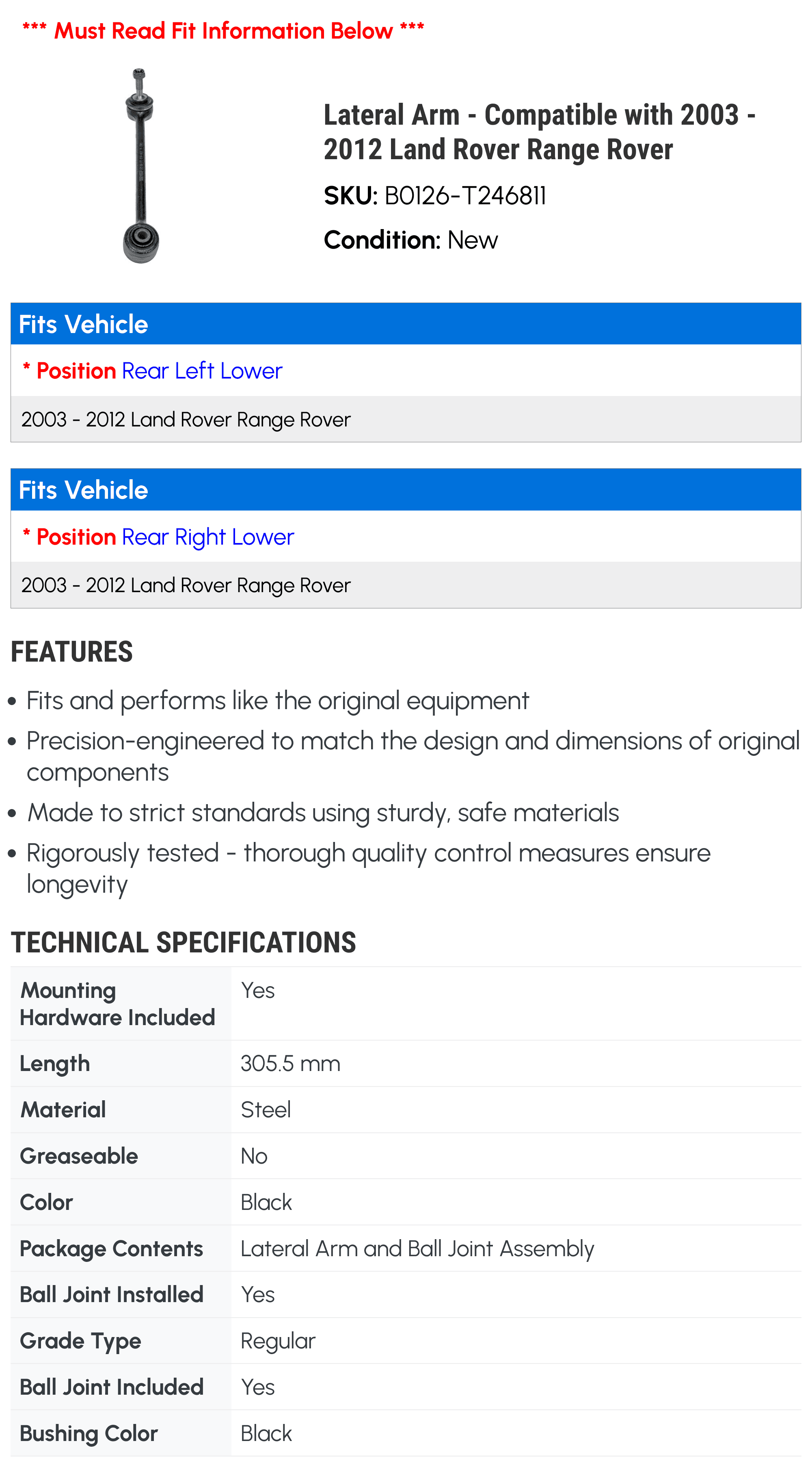 *** Must Read Fit Information Below ***

Lateral Arm - Compatible with 2003 - 2012 Land Rover Range Rover

SKU: B0126-T246811

Condition: New

Fits Vehicle

* Position Rear Left Lower

2003 - 2012 Land Rover Range Rover

Fits Vehicle

* Position Rear Right Lower

2003 - 2012 Land Rover Range Rover

FEATURES

• Fits and performs like the original equipment
• Precision-engineered to match the design and dimensions of original components
• Made to strict standards using sturdy, safe materials
• Rigorously tested - thorough quality control measures ensure longevity

TECHNICAL SPECIFICATIONS

| Mounting Hardware Included | Yes |
|---|---|
| Length | 305.5 mm |
| Material | Steel |
| Greaseable | No |
| Color | Black |
| Package Contents | Lateral Arm and Ball Joint Assembly |
| Ball Joint Installed | Yes |
| Grade Type | Regular |
| Ball Joint Included | Yes |
| Bushing Color | Black |